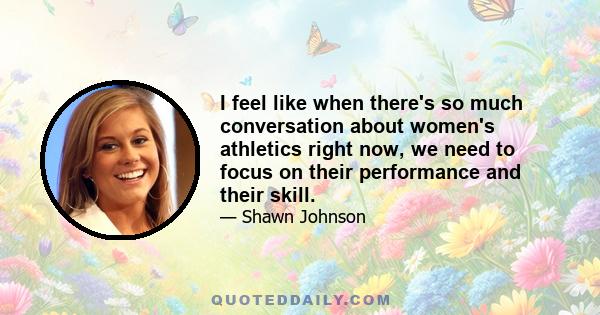 I feel like when there's so much conversation about women's athletics right now, we need to focus on their performance and their skill.

— Shawn Johnson

QUOTEDDAILY.COM